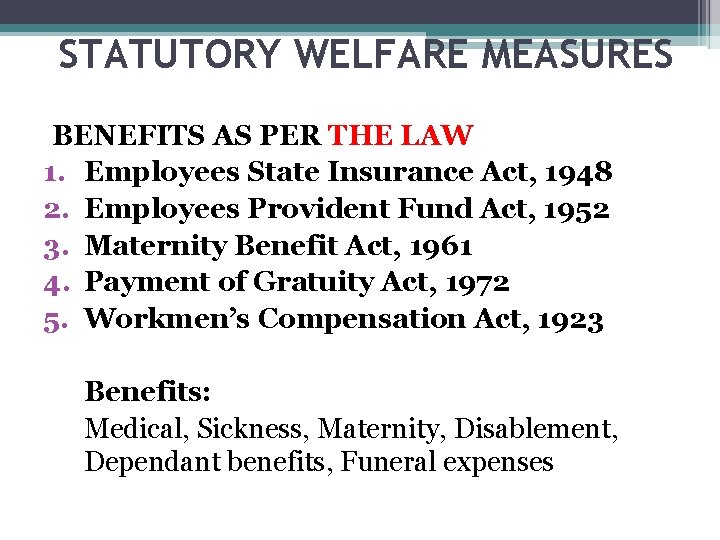 STATUTORY WELFARE MEASURES

BENEFITS AS PER THE LAW

1. Employees State Insurance Act, 1948
2. Employees Provident Fund Act, 1952
3. Maternity Benefit Act, 1961
4. Payment of Gratuity Act, 1972
5. Workmen's Compensation Act, 1923

Benefits:

Medical, Sickness, Maternity, Disablement, Dependant benefits, Funeral expenses